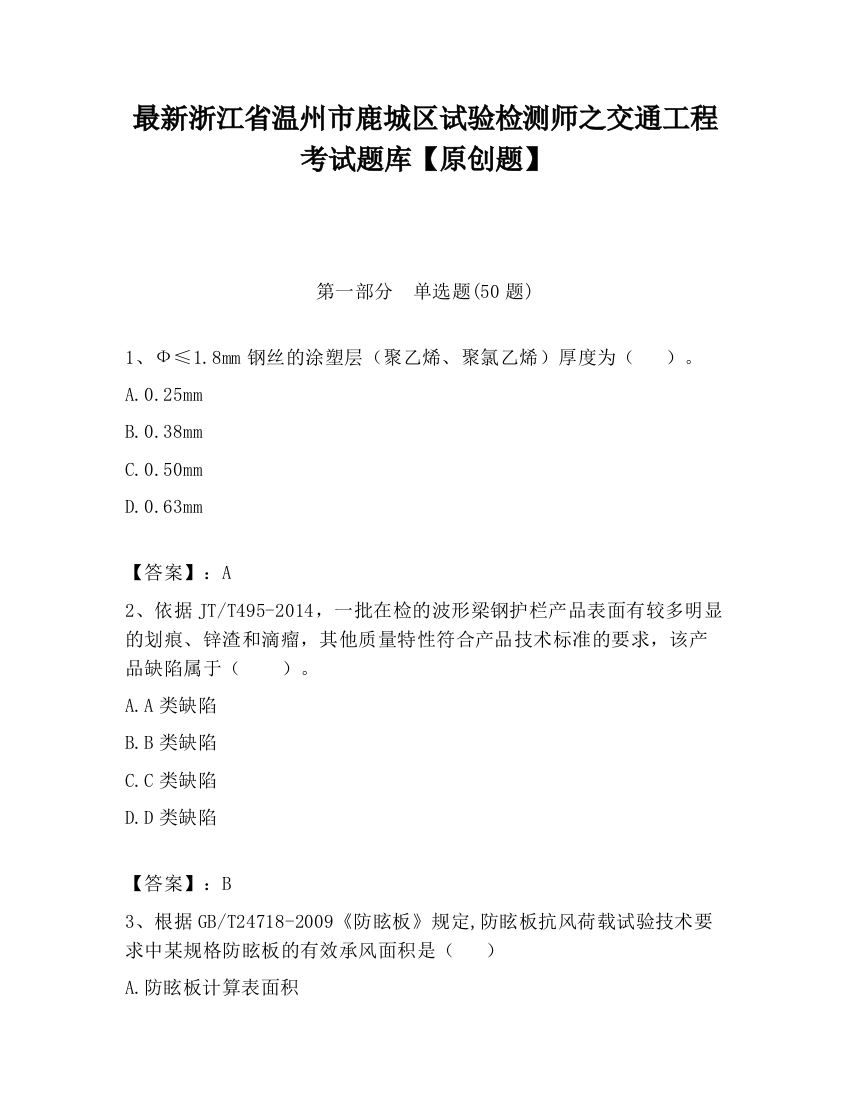 最新浙江省温州市鹿城区试验检测师之交通工程考试题库【原创题】

第一部分　单选题(50 题)

1、Φ≤1.8mm 钢丝的涂塑层（聚乙烯、聚氯乙烯）厚度为（　　）。

A.0.25mm

B.0.38mm

C.0.50mm

D.0.63mm

【答案】：A

2、依据 JT/T495-2014，一批在检的波形梁钢护栏产品表面有较多明显的划痕、锌渣和滴瘤，其他质量特性符合产品技术标准的要求，该产品缺陷属于（　　）。

A.A 类缺陷

B.B 类缺陷

C.C 类缺陷

D.D 类缺陷

【答案】：B

3、根据 GB/T24718-2009《防眩板》规定,防眩板抗风荷载试验技术要求中某规格防眩板的有效承风面积是（　　）

A.防眩板计算表面积